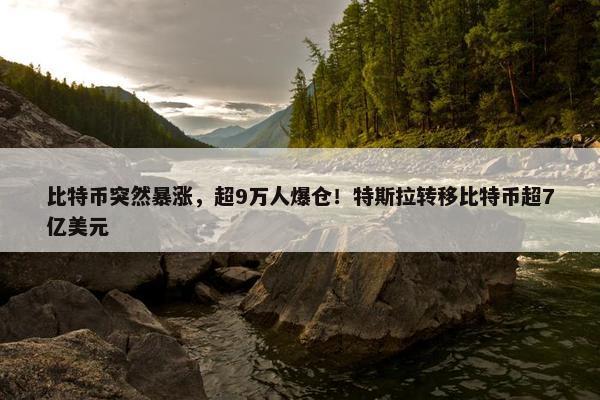 比特币突然暴涨，超9万人爆仓！特斯拉转移比特币超7亿美元